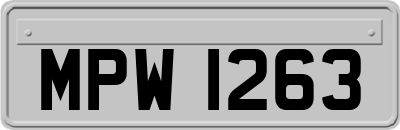 MPW 1263